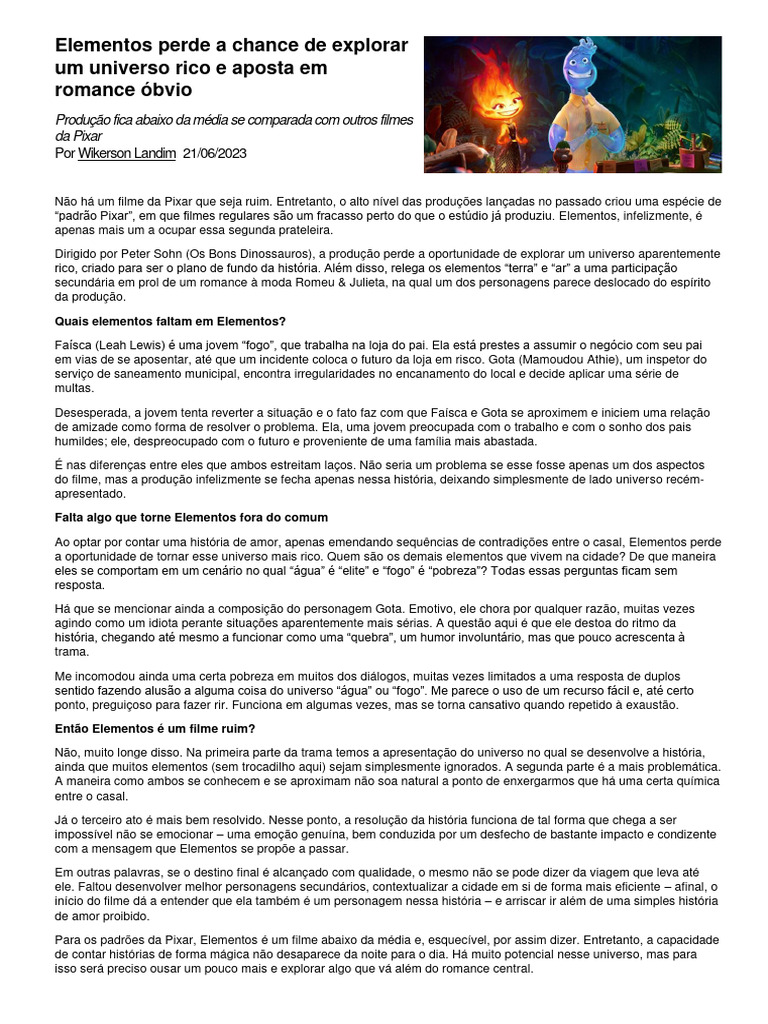 Elementos perde a chance de explorar um universo rico e aposta em romance óbvio

Produção fica abaixo da média se comparada com outros filmes da Pixar
Por Wikerson Landim 21/06/2023

Não há um filme da Pixar que seja ruim. Entretanto, o alto nível das produções lançadas no passado criou uma espécie de "padrão Pixar", em que filmes regulares são um fracasso perto do que o estúdio já produziu. Elementos, infelizmente, é apenas mais um a ocupar essa segunda prateleira.

Dirigido por Peter Sohn (Os Bons Dinossauros), a produção perde a oportunidade de explorar um universo aparentemente rico, criado para ser o plano de fundo da história. Além disso, relega os elementos "terra" e "ar" a uma participação secundária em prol de um romance à moda Romeu & Julieta, na qual um dos personagens parece deslocado do espírito da produção.

Quais elementos faltam em Elementos?

Faísca (Leah Lewis) é uma jovem "fogo", que trabalha na loja do pai. Ela está prestes a assumir o negócio com seu pai em vias de se aposentar, até que um incidente coloca o futuro da loja em risco. Gota (Mamoudou Athie), um inspetor do serviço de saneamento municipal, encontra irregularidades no encanamento do local e decide aplicar uma série de multas.

Desesperada, a jovem tenta reverter a situação e o fato faz com que Faísca e Gota se aproximem e iniciem uma relação de amizade como forma de resolver o problema. Ela, uma jovem preocupada com o trabalho e com o sonho dos pais humildes; ele, despreocupado com o futuro e proveniente de uma família mais abastada.

É nas diferenças entre eles que ambos estreitam laços. Não seria um problema se esse fosse apenas um dos aspectos do filme, mas a produção infelizmente se fecha apenas nessa história, deixando simplesmente de lado universo recém-apresentado.

Falta algo que torne Elementos fora do comum

Ao optar por contar uma história de amor, apenas emendando sequências de contradições entre o casal, Elementos perde a oportunidade de tornar esse universo mais rico. Quem são os demais elementos que vivem na cidade? De que maneira eles se comportam em um cenário no qual "água" é "elite" e "fogo" é "pobreza"? Todas essas perguntas ficam sem resposta.

Há que se mencionar ainda a composição do personagem Gota. Emotivo, ele chora por qualquer razão, muitas vezes agindo como um idiota perante situações aparentemente mais sérias. A questão aqui é que ele destoa do ritmo da história, chegando até mesmo a funcionar como uma "quebra", um humor involuntário, mas que pouco acrescenta à trama.

Me incomodou ainda uma certa pobreza em muitos dos diálogos, muitas vezes limitados a uma resposta de duplos sentido fazendo alusão a alguma coisa do universo "água" ou "fogo". Me parece o uso de um recurso fácil e, até certo ponto, preguiçoso para fazer rir. Funciona em algumas vezes, mas se torna cansativo quando repetido à exaustão.

Então Elementos é um filme ruim?

Não, muito longe disso. Na primeira parte da trama temos a apresentação do universo no qual se desenvolve a história, ainda que muitos elementos (sem trocadilho aqui) sejam simplesmente ignorados. A segunda parte é a mais problemática. A maneira como ambos se conhecem e se aproximam não soa natural a ponto de enxergarmos que há uma certa química entre o casal.

Já o terceiro ato é mais bem resolvido. Nesse ponto, a resolução da história funciona de tal forma que chega a ser impossível não se emocionar – uma emoção genuína, bem conduzida por um desfecho de bastante impacto e condizente com a mensagem que Elementos se propõe a passar.

Em outras palavras, se o destino final é alcançado com qualidade, o mesmo não se pode dizer da viagem que leva até ele. Faltou desenvolver melhor personagens secundários, contextualizar a cidade em si de forma mais eficiente – afinal, o início do filme dá a entender que ela também é um personagem nessa história – e arriscar ir além de uma simples história de amor proibido.

Para os padrões da Pixar, Elementos é um filme abaixo da média e, esquecível, por assim dizer. Entretanto, a capacidade de contar histórias de forma mágica não desaparece da noite para o dia. Há muito potencial nesse universo, mas para isso será preciso ousar um pouco mais e explorar algo que vá além do romance central.